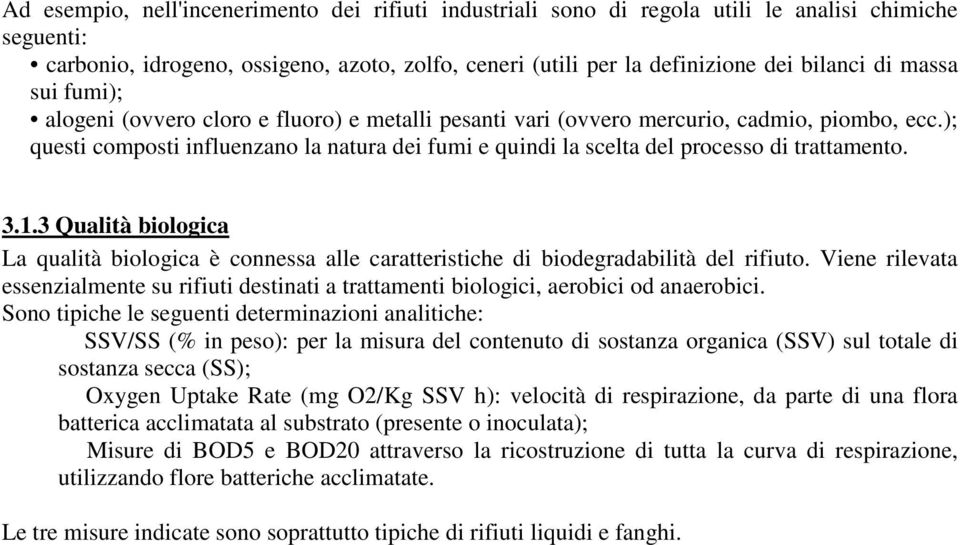 Ad esempio, nell'incenerimento dei rifiuti industriali sono di regola utili le analisi chimiche seguenti:
• carbonio, idrogeno, ossigeno, azoto, zolfo, ceneri (utili per la definizione dei bilanci di massa sui fumi);
• alogeni (ovvero cloro e fluoro) e metalli pesanti vari (ovvero mercurio, cadmio, piombo, ecc.); questi composti influenzano la natura dei fumi e quindi la scelta del processo di trattamento.

3.1.3 Qualità biologica
La qualità biologica è connessa alle caratteristiche di biodegradabilità del rifiuto. Viene rilevata essenzialmente su rifiuti destinati a trattamenti biologici, aerobici od anaerobici.
Sono tipiche le seguenti determinazioni analitiche:
SSV/SS (% in peso): per la misura del contenuto di sostanza organica (SSV) sul totale di sostanza secca (SS);
Oxygen Uptake Rate (mg O2/Kg SSV h): velocità di respirazione, da parte di una flora batterica acclimatata al substrato (presente o inoculata);
Misure di BOD5 e BOD20 attraverso la ricostruzione di tutta la curva di respirazione, utilizzando flore batteriche acclimatate.

Le tre misure indicate sono soprattutto tipiche di rifiuti liquidi e fanghi.